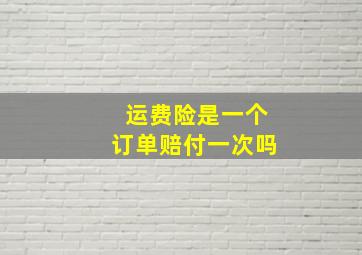 运费险是一个
订单赔付一次吗